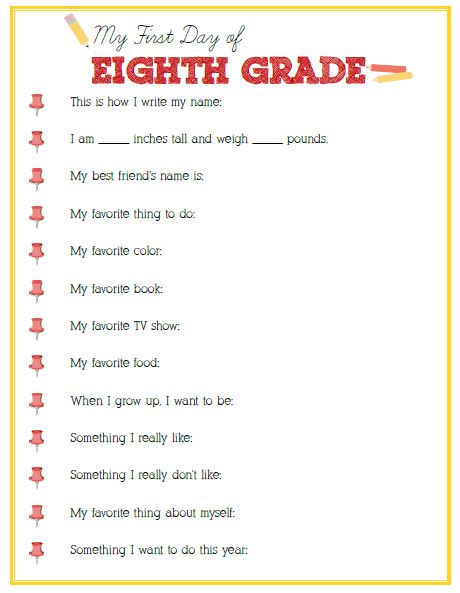 My First Day of
EIGHTH GRADE

This is how I write my name:

I am _____ inches tall and weigh _____ pounds.

My best friend's name is:

My favorite thing to do:

My favorite color:

My favorite book:

My favorite TV show:

My favorite food:

When I grow up, I want to be:

Something I really like:

Something I really don't like:

My favorite thing about myself:

Something I want to do this year: